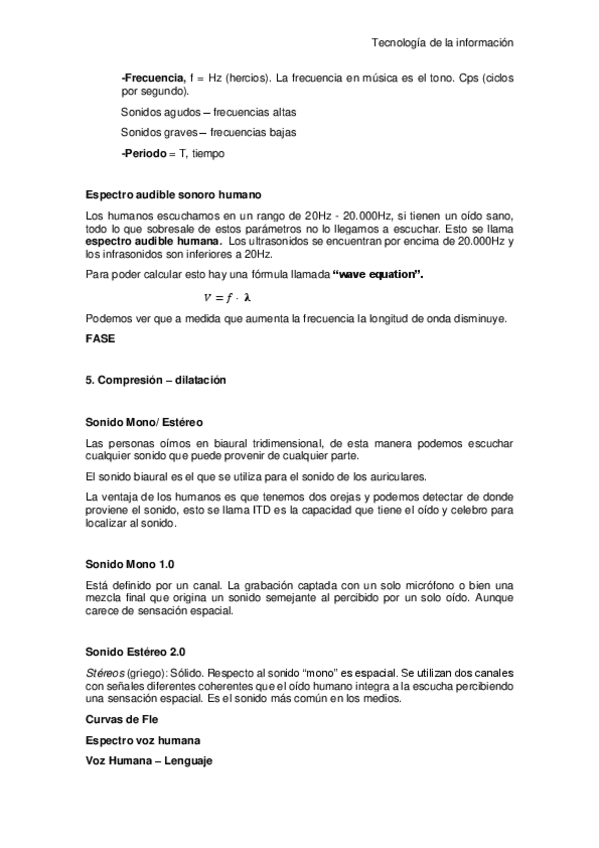 Tecnología de la información

-Frecuencia, f = Hz (hercios). La frecuencia en música es el tono. Cps (ciclos por segundo).

Sonidos agudos – frecuencias altas

Sonidos graves – frecuencias bajas

-Periodo = T, tiempo

Espectro audible sonoro humano

Los humanos escuchamos en un rango de 20Hz - 20.000Hz, si tienen un oído sano, todo lo que sobresale de estos parámetros no lo llegamos a escuchar. Esto se llama espectro audible humana. Los ultrasonidos se encuentran por encima de 20.000Hz y los infrasonidos son inferiores a 20Hz.

Para poder calcular esto hay una fórmula llamada "wave equation".

$V = f \cdot \lambda$

Podemos ver que a medida que aumenta la frecuencia la longitud de onda disminuye.

FASE

5. Compresión – dilatación

Sonido Mono/ Estéreo

Las personas oímos en biaural tridimensional, de esta manera podemos escuchar cualquier sonido que puede provenir de cualquier parte.

El sonido biaural es el que se utiliza para el sonido de los auriculares.

La ventaja de los humanos es que tenemos dos orejas y podemos detectar de donde proviene el sonido, esto se llama ITD es la capacidad que tiene el oído y celebro para localizar al sonido.

Sonido Mono 1.0

Está definido por un canal. La grabación captada con un solo micrófono o bien una mezcla final que origina un sonido semejante al percibido por un solo oído. Aunque carece de sensación espacial.

Sonido Estéreo 2.0

Stéreos (griego): Sólido. Respecto al sonido "mono" es espacial. Se utilizan dos canales con señales diferentes coherentes que el oído humano integra a la escucha percibiendo una sensación espacial. Es el sonido más común en los medios.

Curvas de Fle

Espectro voz humana

Voz Humana – Lenguaje